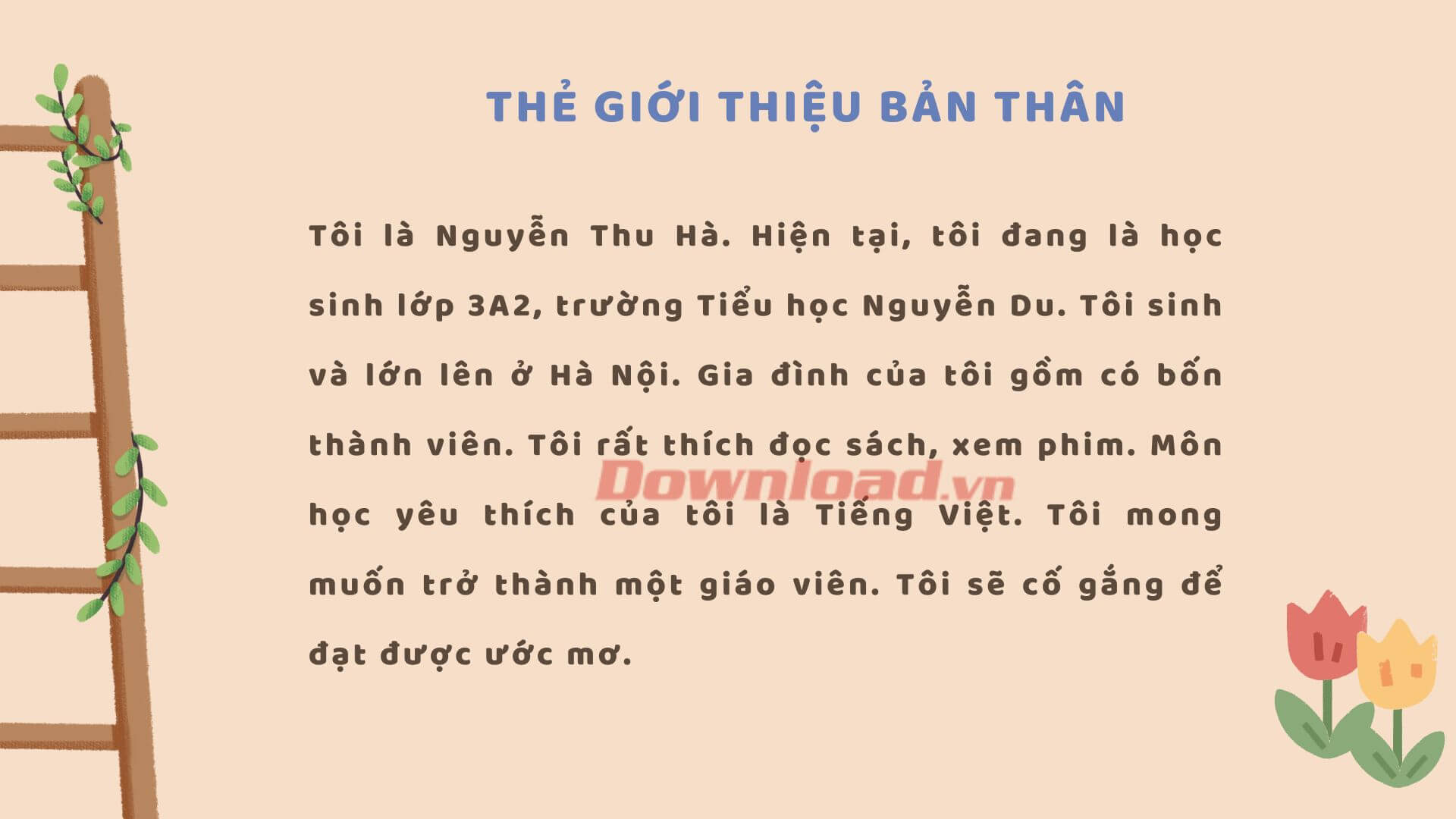 THẺ GIỚI THIỆU BẢN THÂN

Tôi là Nguyễn Thu Hà. Hiện tại, tôi đang là học sinh lớp 3A2, trường Tiểu học Nguyễn Du. Tôi sinh và lớn lên ở Hà Nội. Gia đình của tôi gồm có bốn thành viên. Tôi rất thích đọc sách, xem phim. Môn học yêu thích của tôi là Tiếng Việt. Tôi mong muốn trở thành một giáo viên. Tôi sẽ cố gắng để đạt được ước mơ.

Download.vn